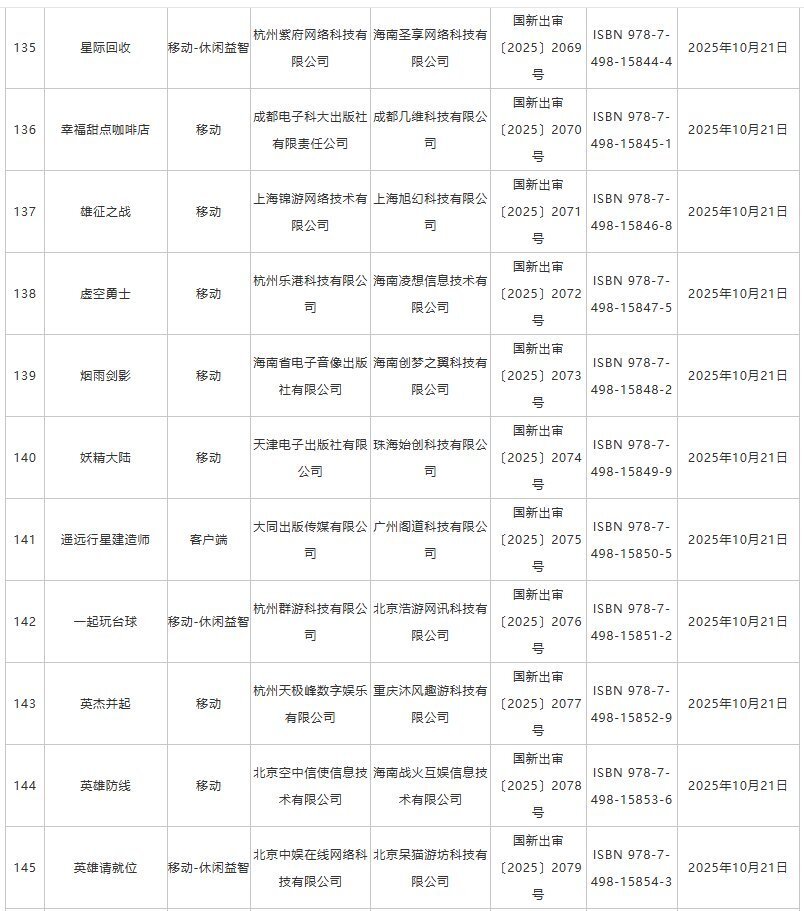 | 135 | 星际回收 | 移动-休闲益智 | 杭州紫府网络科技有限公司 | 海南圣享网络科技有限公司 | 国新出审〔2025〕2069号 | ISBN 978-7-498-15844-4 | 2025年10月21日 |
|---|---|---|---|---|---|---|---|
| 136 | 幸福甜点咖啡店 | 移动 | 成都电子科大出版社有限责任公司 | 成都几维科技有限公司 | 国新出审〔2025〕2070号 | ISBN 978-7-498-15845-1 | 2025年10月21日 |
| 137 | 雄征之战 | 移动 | 上海锦游网络技术有限公司 | 上海旭幻科技有限公司 | 国新出审〔2025〕2071号 | ISBN 978-7-498-15846-8 | 2025年10月21日 |
| 138 | 虚空勇士 | 移动 | 杭州乐港科技有限公司 | 海南凌想信息技术有限公司 | 国新出审〔2025〕2072号 | ISBN 978-7-498-15847-5 | 2025年10月21日 |
| 139 | 烟雨剑影 | 移动 | 海南省电子音像出版社有限公司 | 海南创梦之翼科技有限公司 | 国新出审〔2025〕2073号 | ISBN 978-7-498-15848-2 | 2025年10月21日 |
| 140 | 妖精大陆 | 移动 | 天津电子出版社有限公司 | 珠海始创科技有限公司 | 国新出审〔2025〕2074号 | ISBN 978-7-498-15849-9 | 2025年10月21日 |
| 141 | 遥远行星建造师 | 客户端 | 大同出版传媒有限公司 | 广州阁道科技有限公司 | 国新出审〔2025〕2075号 | ISBN 978-7-498-15850-5 | 2025年10月21日 |
| 142 | 一起玩台球 | 移动-休闲益智 | 杭州群游科技有限公司 | 北京浩游网讯科技有限公司 | 国新出审〔2025〕2076号 | ISBN 978-7-498-15851-2 | 2025年10月21日 |
| 143 | 英杰并起 | 移动 | 杭州天极峰数字娱乐有限公司 | 重庆沐风趣游科技有限公司 | 国新出审〔2025〕2077号 | ISBN 978-7-498-15852-9 | 2025年10月21日 |
| 144 | 英雄防线 | 移动 | 北京空中信使信息技术有限公司 | 海南战火互娱信息技术有限公司 | 国新出审〔2025〕2078号 | ISBN 978-7-498-15853-6 | 2025年10月21日 |
| 145 | 英雄请就位 | 移动-休闲益智 | 北京中娱在线网络科技有限公司 | 北京呆猫游坊科技有限公司 | 国新出审〔2025〕2079号 | ISBN 978-7-498-15854-3 | 2025年10月21日 |